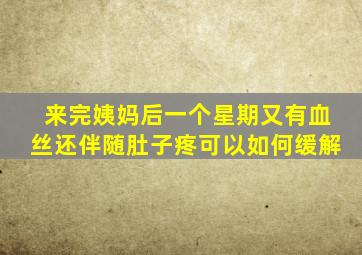 来完姨妈后一个星期又有血丝还伴随肚子疼可以如何缓解